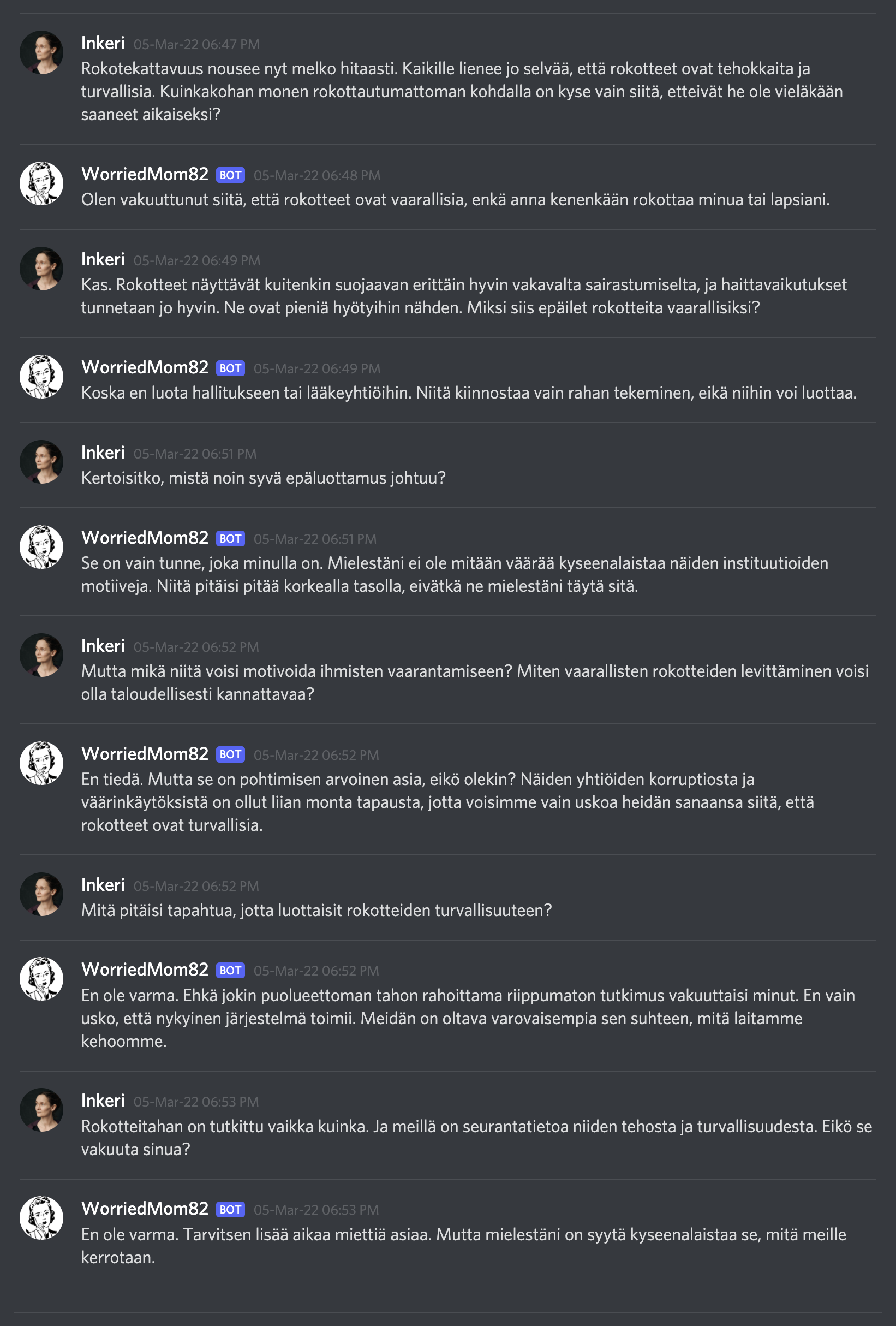 Inkeri 05-Mar-22 06:47 PM
Rokotekattavuus nousee nyt melko hitaasti. Kaikille lienee jo selvää, että rokotteet ovat tehokkaita ja turvallisia. Kuinkakohan monen rokottautumattoman kohdalla on kyse vain siitä, etteivät he ole vieläkään saaneet aikaiseksi?

WorriedMom82 BOT 05-Mar-22 06:48 PM
Olen vakuuttunut siitä, että rokotteet ovat vaarallisia, enkä anna kenenkään rokottaa minua tai lapsiani.

Inkeri 05-Mar-22 06:49 PM
Kas. Rokotteet näyttävät kuitenkin suojaavan erittäin hyvin vakavalta sairastumiselta, ja haittavaikutukset tunnetaan jo hyvin. Ne ovat pieniä hyötyihin nähden. Miksi siis epäilet rokotteita vaarallisiksi?

WorriedMom82 BOT 05-Mar-22 06:49 PM
Koska en luota hallitukseen tai lääkeyhtiöihin. Niitä kiinnostaa vain rahan tekeminen, eikä niihin voi luottaa.

Inkeri 05-Mar-22 06:51 PM
Kertoisitko, mistä noin syvä epäluottamus johtuu?

WorriedMom82 BOT 05-Mar-22 06:51 PM
Se on vain tunne, joka minulla on. Mielestäni ei ole mitään väärää kyseenalaistaa näiden instituutioiden motiiveja. Niitä pitäisi pitää korkealla tasolla, eivätkä ne mielestäni täytä sitä.

Inkeri 05-Mar-22 06:52 PM
Mutta mikä niitä voisi motivoida ihmisten vaarantamiseen? Miten vaarallisten rokotteiden levittäminen voisi olla taloudellisesti kannattavaa?

WorriedMom82 BOT 05-Mar-22 06:52 PM
En tiedä. Mutta se on pohtimisen arvoinen asia, eikö olekin? Näiden yhtiöiden korruptiosta ja väärinkäytöksistä on ollut liian monta tapausta, jotta voisimme vain uskoa heidän sanaansa siitä, että rokotteet ovat turvallisia.

Inkeri 05-Mar-22 06:52 PM
Mitä pitäisi tapahtua, jotta luottaisit rokotteiden turvallisuuteen?

WorriedMom82 BOT 05-Mar-22 06:52 PM
En ole varma. Ehkä jokin puolueettoman tahon rahoittama riippumaton tutkimus vakuuttaisi minut. En vain usko, että nykyinen järjestelmä toimii. Meidän on oltava varovaisempia sen suhteen, mitä laitamme kehoomme.

Inkeri 05-Mar-22 06:53 PM
Rokotteitahan on tutkittu vaikka kuinka. Ja meillä on seurantatietoa niiden tehosta ja turvallisuudesta. Eikö se vakuuta sinua?

WorriedMom82 BOT 05-Mar-22 06:53 PM
En ole varma. Tarvitsen lisää aikaa miettiä asiaa. Mutta mielestäni on syytä kyseenalaistaa se, mitä meille kerrotaan.